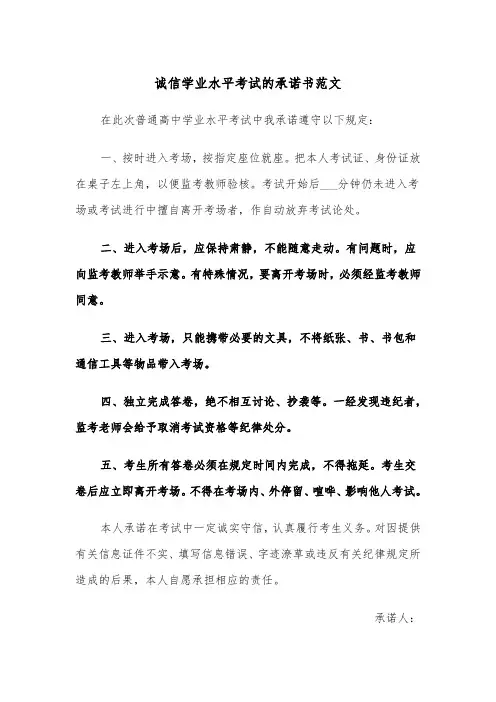 诚信学业水平考试的承诺书范文

在此次普通高中学业水平考试中我承诺遵守以下规定：

一、按时进入考场，按指定座位就座。把本人考试证、身份证放在桌子左上角，以便监考教师验核。考试开始后___分钟仍未进入考场或考试进行中擅自离开考场者，作自动放弃考试论处。

二、进入考场后，应保持肃静，不能随意走动。有问题时，应向监考教师举手示意。有特殊情况，要离开考场时，必须经监考教师同意。

三、进入考场，只能携带必要的文具，不将纸张、书、书包和通信工具等物品带入考场。

四、独立完成答卷，绝不相互讨论、抄袭等。一经发现违纪者，监考老师会给予取消考试资格等纪律处分。

五、考生所有答卷必须在规定时间内完成，不得拖延。考生交卷后应立即离开考场。不得在考场内、外停留、喧哗、影响他人考试。

本人承诺在考试中一定诚实守信，认真履行考生义务。对因提供有关信息证件不实、填写信息错误、字迹潦草或违反有关纪律规定所造成的后果，本人自愿承担相应的责任。

承诺人：